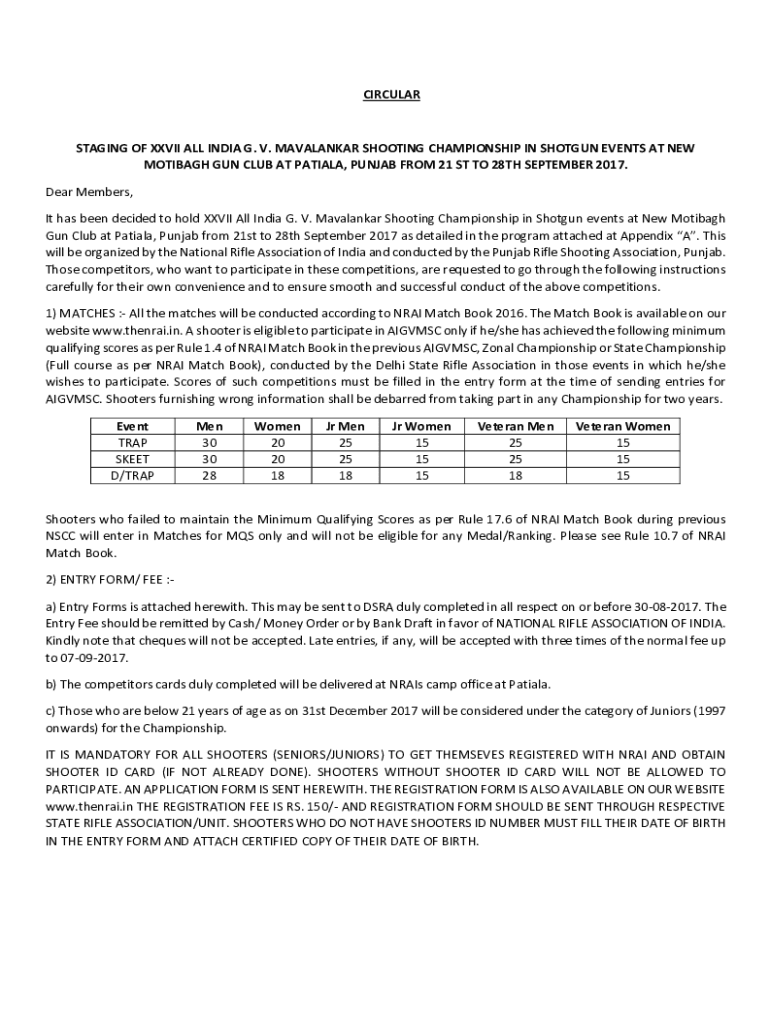 CIRCULAR

STAGING OF XXVII ALL INDIA G. V. MAVALANKAR SHOOTING CHAMPIONSHIP IN SHOTGUN EVENTS AT NEW MOTIBAGH GUN CLUB AT PATIALA, PUNJAB FROM 21 ST TO 28TH SEPTEMBER 2017.

Dear Members,

It has been decided to hold XXVII All India G. V. Mavalankar Shooting Championship in Shotgun events at New Motibagh Gun Club at Patiala, Punjab from 21st to 28th September 2017 as detailed in the program attached at Appendix "A". This will be organized by the National Rifle Association of India and conducted by the Punjab Rifle Shooting Association, Punjab. Those competitors, who want to participate in these competitions, are requested to go through the following instructions carefully for their own convenience and to ensure smooth and successful conduct of the above competitions.

1) MATCHES :- All the matches will be conducted according to NRAI Match Book 2016. The Match Book is available on our website www.thenrai.in. A shooter is eligible to participate in AIGVMSC only if he/she has achieved the following minimum qualifying scores as per Rule 1.4 of NRAI Match Book in the previous AIGVMSC, Zonal Championship or State Championship (Full course as per NRAI Match Book), conducted by the Delhi State Rifle Association in those events in which he/she wishes to participate. Scores of such competitions must be filled in the entry form at the time of sending entries for AIGVMSC. Shooters furnishing wrong information shall be debarred from taking part in any Championship for two years.

| Event | Men | Women | Jr Men | Jr Women | Veteran Men | Veteran Women |
|---|---|---|---|---|---|---|
| TRAP | 30 | 20 | 25 | 15 | 25 | 15 |
| SKEET | 30 | 20 | 25 | 15 | 25 | 15 |
| D/TRAP | 28 | 18 | 18 | 15 | 18 | 15 |

Shooters who failed to maintain the Minimum Qualifying Scores as per Rule 17.6 of NRAI Match Book during previous NSCC will enter in Matches for MQS only and will not be eligible for any Medal/Ranking. Please see Rule 10.7 of NRAI Match Book.

2) ENTRY FORM/ FEE :-

a) Entry Forms is attached herewith. This may be sent to DSRA duly completed in all respect on or before 30-08-2017. The Entry Fee should be remitted by Cash/ Money Order or by Bank Draft in favor of NATIONAL RIFLE ASSOCIATION OF INDIA. Kindly note that cheques will not be accepted. Late entries, if any, will be accepted with three times of the normal fee up to 07-09-2017.

b) The competitors cards duly completed will be delivered at NRAIs camp office at Patiala.

c) Those who are below 21 years of age as on 31st December 2017 will be considered under the category of Juniors (1997 onwards) for the Championship.

IT IS MANDATORY FOR ALL SHOOTERS (SENIORS/JUNIORS) TO GET THEMSEVES REGISTERED WITH NRAI AND OBTAIN SHOOTER ID CARD (IF NOT ALREADY DONE). SHOOTERS WITHOUT SHOOTER ID CARD WILL NOT BE ALLOWED TO PARTICIPATE. AN APPLICATION FORM IS SENT HEREWITH. THE REGISTRATION FORM IS ALSO AVAILABLE ON OUR WEBSITE www.thenrai.in THE REGISTRATION FEE IS RS. 150/- AND REGISTRATION FORM SHOULD BE SENT THROUGH RESPECTIVE STATE RIFLE ASSOCIATION/UNIT. SHOOTERS WHO DO NOT HAVE SHOOTERS ID NUMBER MUST FILL THEIR DATE OF BIRTH IN THE ENTRY FORM AND ATTACH CERTIFIED COPY OF THEIR DATE OF BIRTH.